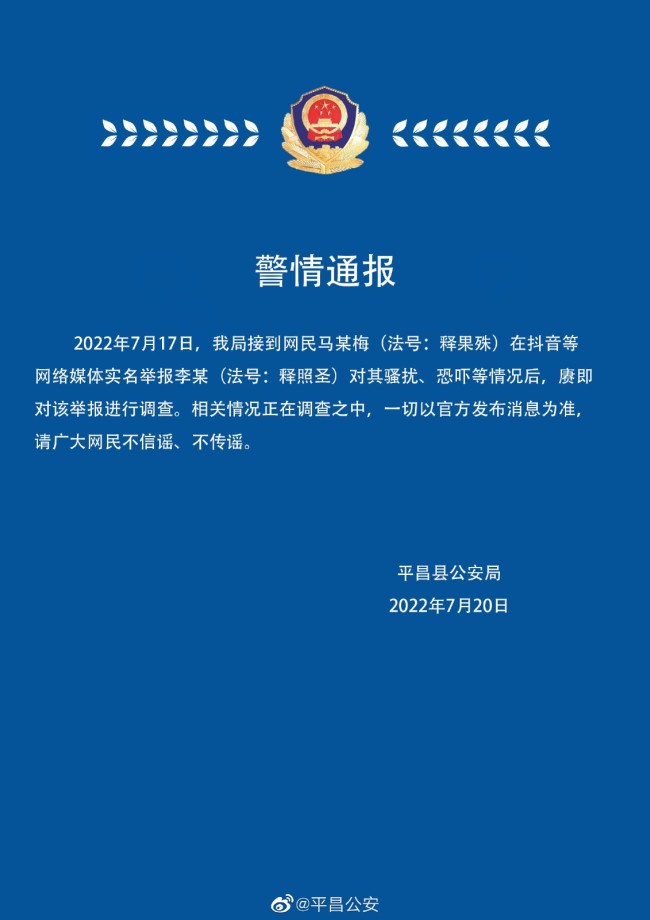 警情通报

2022年7月17日，我局接到网民马某梅（法号：释果殊）在抖音等网络媒体实名举报李某（法号：释照圣）对其骚扰、恐吓等情况后，赓即对该举报进行调查。相关情况正在调查之中，一切以官方发布消息为准，请广大网民不信谣、不传谣。

平昌县公安局
2022年7月20日

@平昌公安